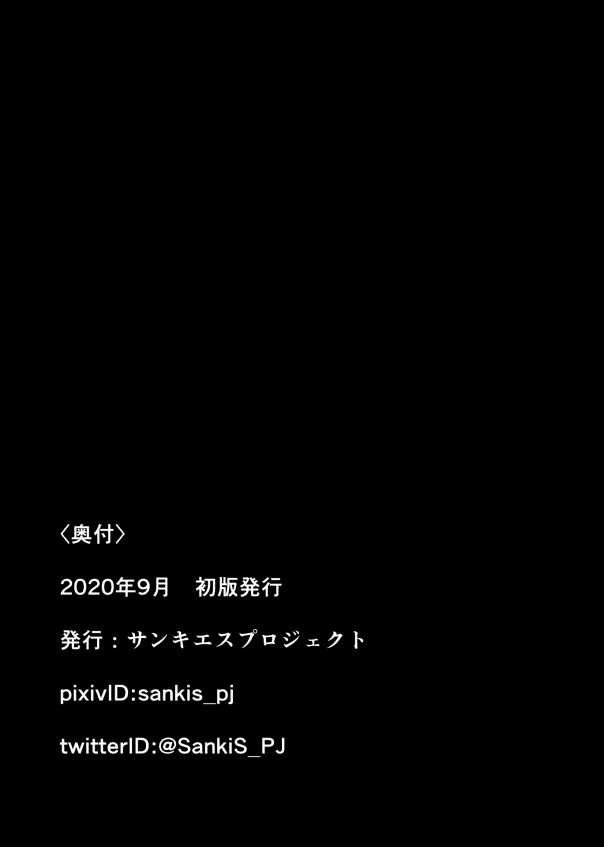 〈奥付〉

2020年9月　初版発行

発行：サンキエスプロジェクト

pixivID:sankis_pj

twitterID:@SankiS_PJ